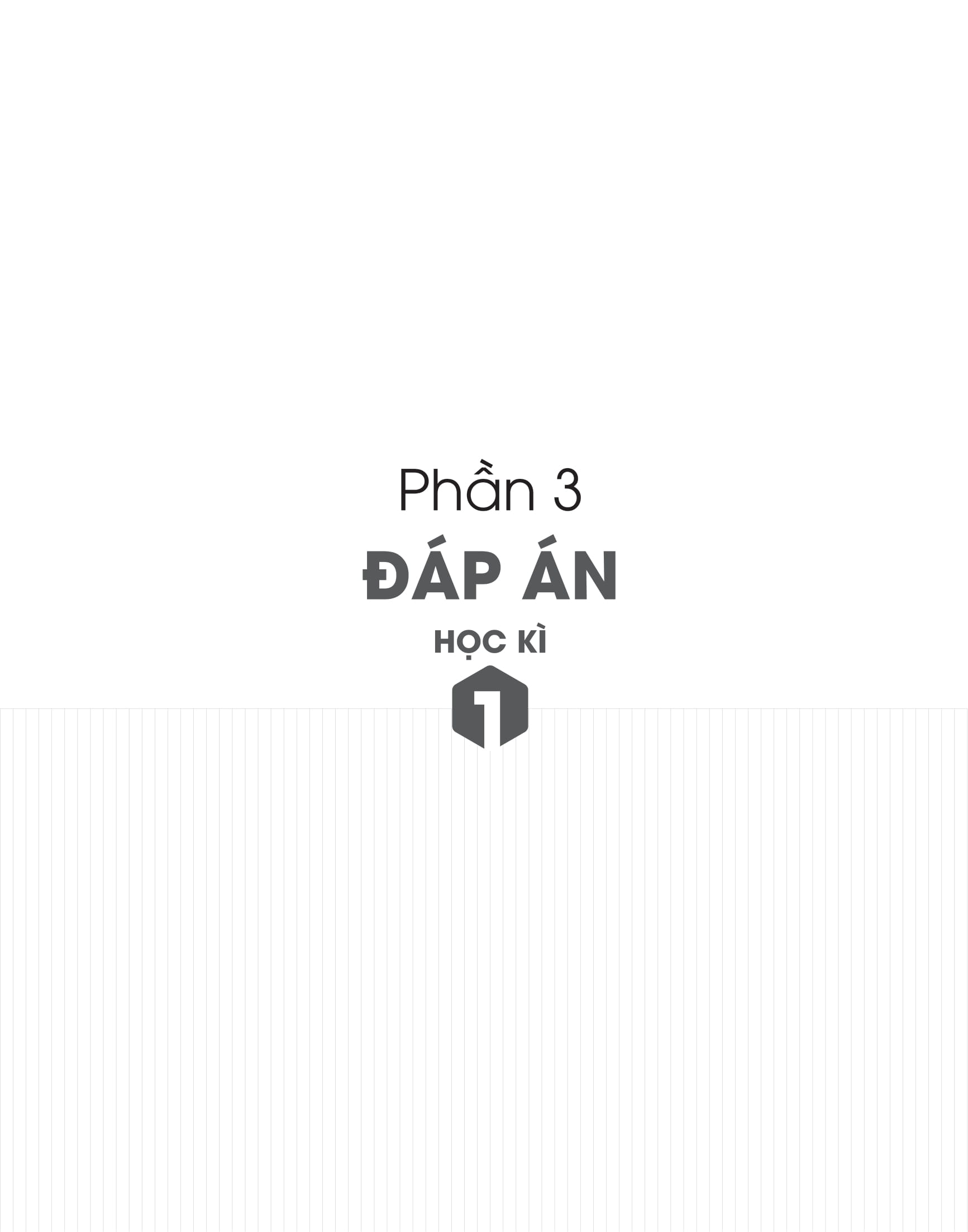 Phần 3

ĐÁP ÁN

HỌC KÌ

1